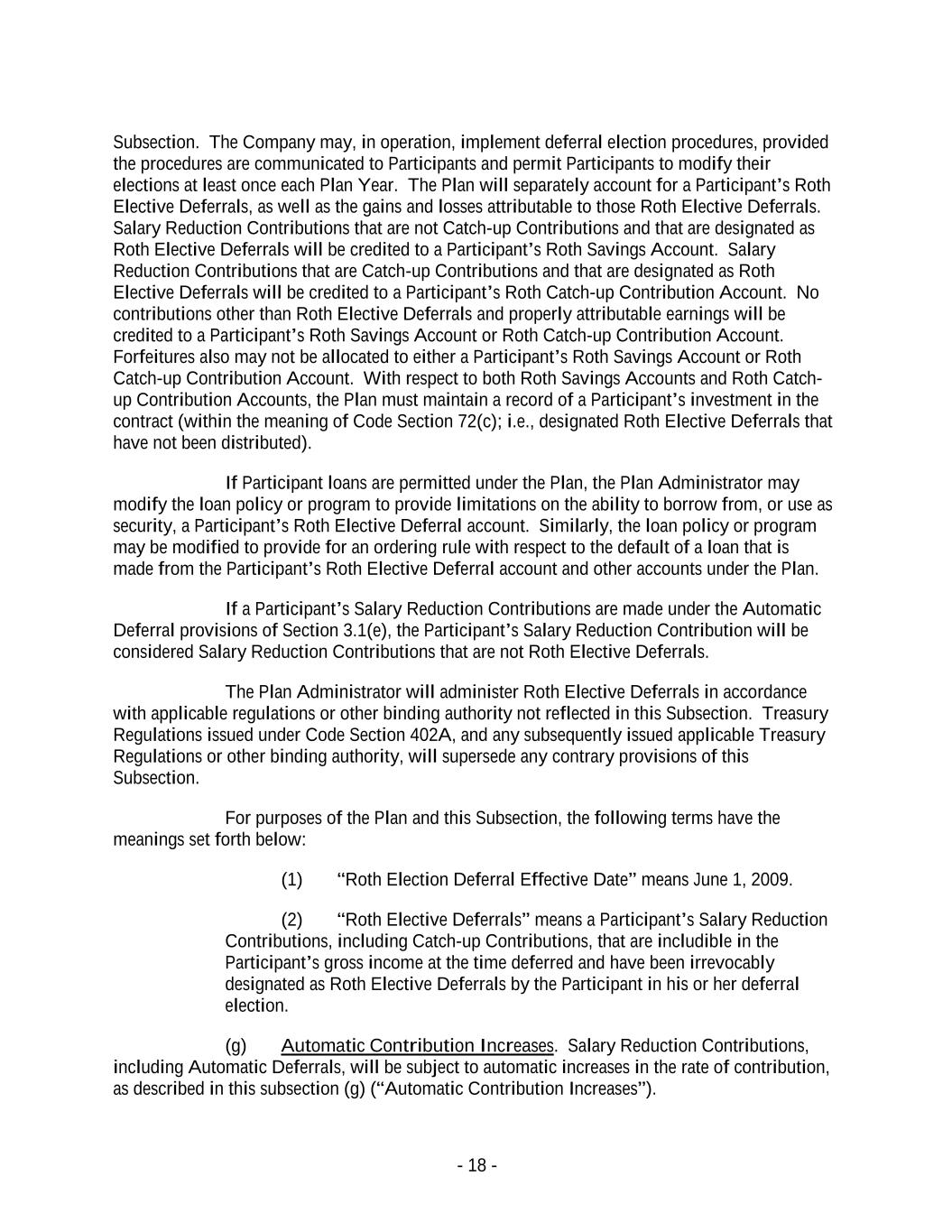 Subsection. The Company may, in operation, implement deferral election procedures, provided the procedures are communicated to Participants and permit Participants to modify their elections at least once each Plan Year. The Plan will separately account for a Participant's Roth Elective Deferrals, as well as the gains and losses attributable to those Roth Elective Deferrals. Salary Reduction Contributions that are not Catch-up Contributions and that are designated as Roth Elective Deferrals will be credited to a Participant's Roth Savings Account. Salary Reduction Contributions that are Catch-up Contributions and that are designated as Roth Elective Deferrals will be credited to a Participant's Roth Catch-up Contribution Account. No contributions other than Roth Elective Deferrals and properly attributable earnings will be credited to a Participant's Roth Savings Account or Roth Catch-up Contribution Account. Forfeitures also may not be allocated to either a Participant's Roth Savings Account or Roth Catch-up Contribution Account. With respect to both Roth Savings Accounts and Roth Catch-up Contribution Accounts, the Plan must maintain a record of a Participant's investment in the contract (within the meaning of Code Section 72(c); i.e., designated Roth Elective Deferrals that have not been distributed).

If Participant loans are permitted under the Plan, the Plan Administrator may modify the loan policy or program to provide limitations on the ability to borrow from, or use as security, a Participant's Roth Elective Deferral account. Similarly, the loan policy or program may be modified to provide for an ordering rule with respect to the default of a loan that is made from the Participant's Roth Elective Deferral account and other accounts under the Plan.

If a Participant's Salary Reduction Contributions are made under the Automatic Deferral provisions of Section 3.1(e), the Participant's Salary Reduction Contribution will be considered Salary Reduction Contributions that are not Roth Elective Deferrals.

The Plan Administrator will administer Roth Elective Deferrals in accordance with applicable regulations or other binding authority not reflected in this Subsection. Treasury Regulations issued under Code Section 402A, and any subsequently issued applicable Treasury Regulations or other binding authority, will supersede any contrary provisions of this Subsection.

For purposes of the Plan and this Subsection, the following terms have the meanings set forth below:

(1) "Roth Election Deferral Effective Date" means June 1, 2009.

(2) "Roth Elective Deferrals" means a Participant's Salary Reduction Contributions, including Catch-up Contributions, that are includible in the Participant's gross income at the time deferred and have been irrevocably designated as Roth Elective Deferrals by the Participant in his or her deferral election.

(g) Automatic Contribution Increases. Salary Reduction Contributions, including Automatic Deferrals, will be subject to automatic increases in the rate of contribution, as described in this subsection (g) ("Automatic Contribution Increases").

- 18 -